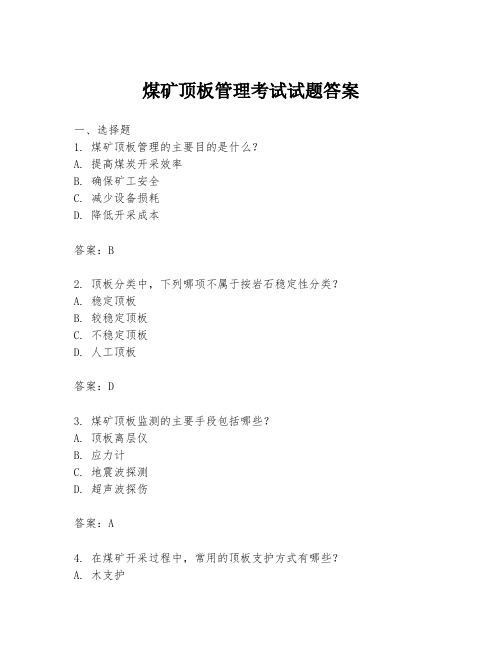 煤矿顶板管理考试试题答案

一、选择题
1. 煤矿顶板管理的主要目的是什么？
A. 提高煤炭开采效率
B. 确保矿工安全
C. 减少设备损耗
D. 降低开采成本

答案：B

2. 顶板分类中，下列哪项不属于按岩石稳定性分类？
A. 稳定顶板
B. 较稳定顶板
C. 不稳定顶板
D. 人工顶板

答案：D

3. 煤矿顶板监测的主要手段包括哪些？
A. 顶板离层仪
B. 应力计
C. 地震波探测
D. 超声波探伤

答案：A

4. 在煤矿开采过程中，常用的顶板支护方式有哪些？
A. 木支护